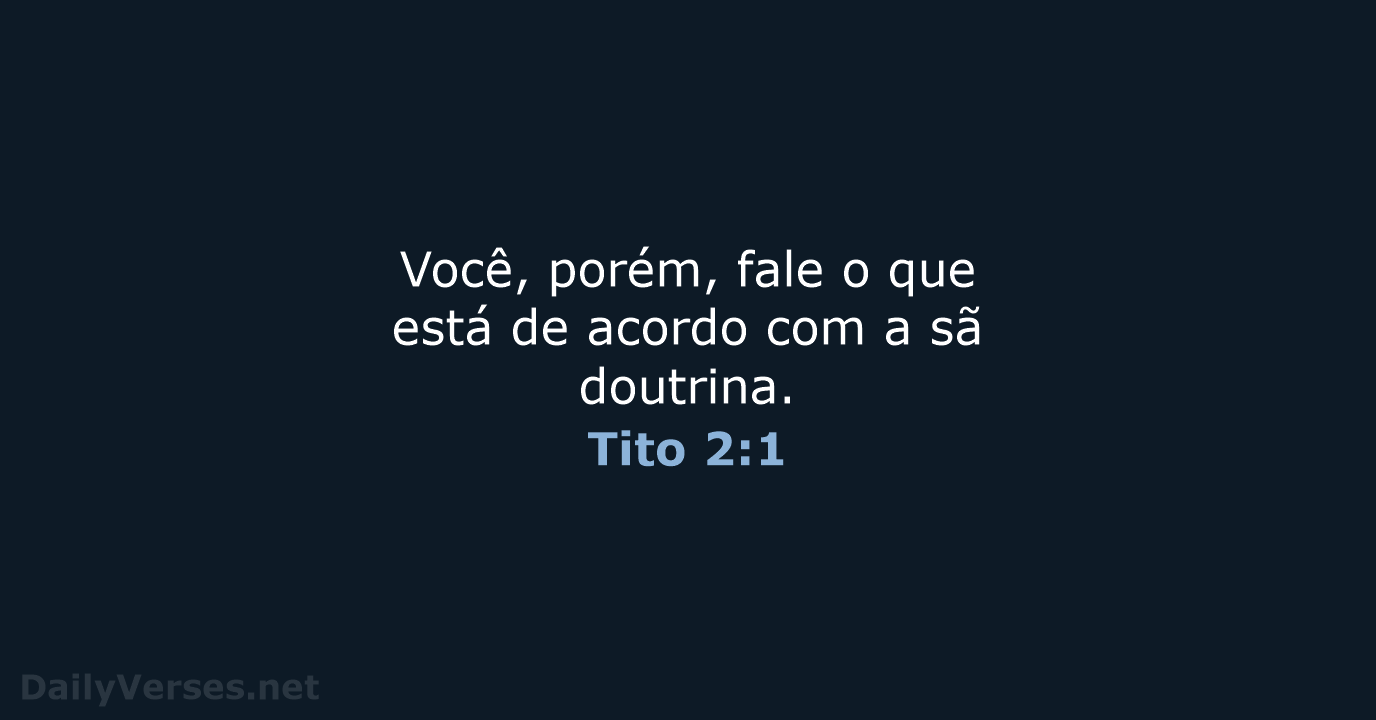 Você, porém, fale o que está de acordo com a sã doutrina.
Tito 2:1

DailyVerses.net